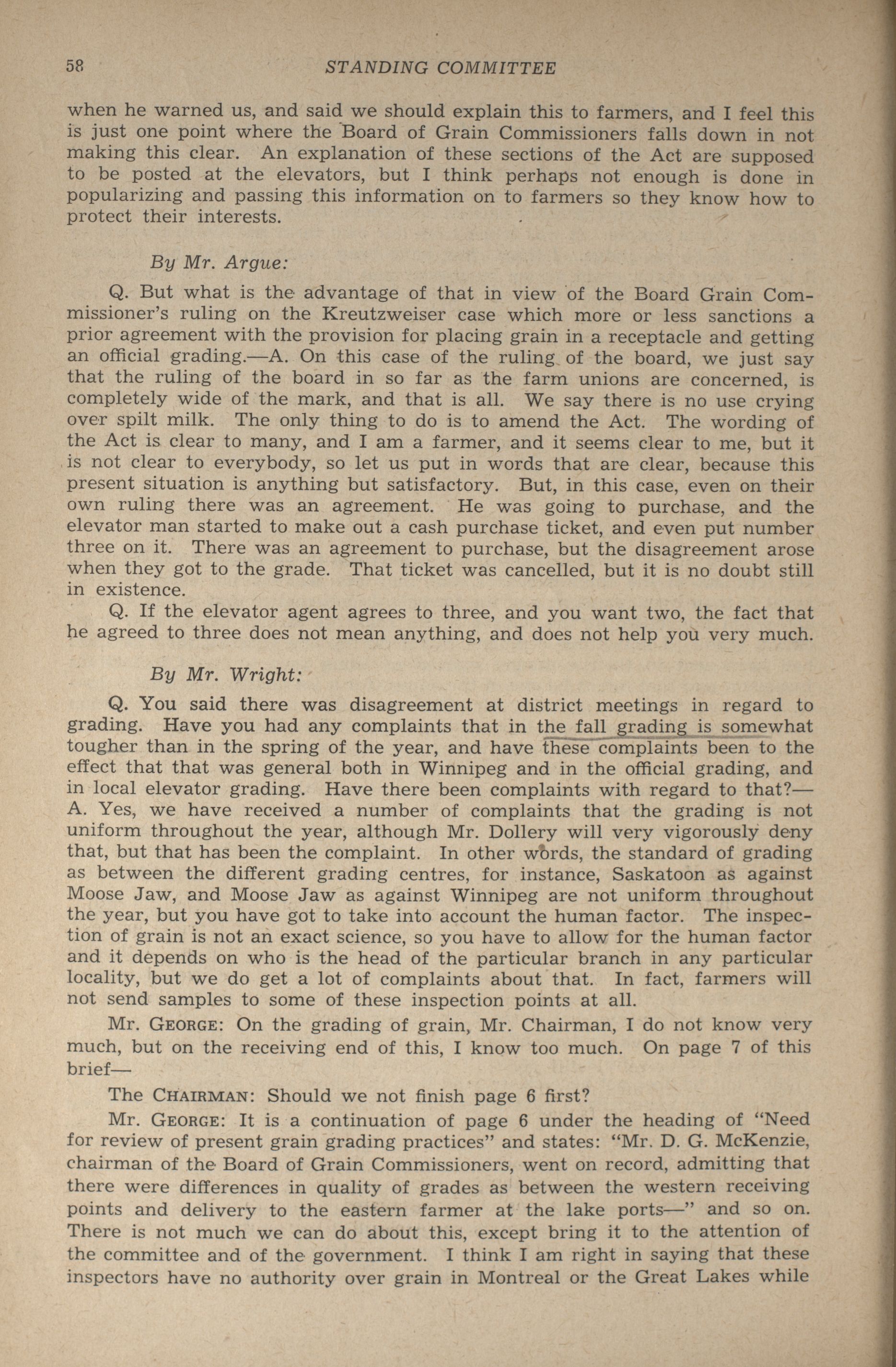 58 STANDING COMMITTEE

when he warned us, and said we should explain this to farmers, and I feel this is just one point where the Board of Grain Commissioners falls down in not making this clear. An explanation of these sections of the Act are supposed to be posted at the elevators, but I think perhaps not enough is done in popularizing and passing this information on to farmers so they know how to protect their interests.

By Mr. Argue:

Q. But what is the advantage of that in view of the Board Grain Commissioner's ruling on the Kreutzweiser case which more or less sanctions a prior agreement with the provision for placing grain in a receptacle and getting an official grading.—A. On this case of the ruling of the board, we just say that the ruling of the board in so far as the farm unions are concerned, is completely wide of the mark, and that is all. We say there is no use crying over spilt milk. The only thing to do is to amend the Act. The wording of the Act is clear to many, and I am a farmer, and it seems clear to me, but it is not clear to everybody, so let us put in words that are clear, because this present situation is anything but satisfactory. But, in this case, even on their own ruling there was an agreement. He was going to purchase, and the elevator man started to make out a cash purchase ticket, and even put number three on it. There was an agreement to purchase, but the disagreement arose when they got to the grade. That ticket was cancelled, but it is no doubt still in existence.

Q. If the elevator agent agrees to three, and you want two, the fact that he agreed to three does not mean anything, and does not help you very much.

By Mr. Wright:

Q. You said there was disagreement at district meetings in regard to grading. Have you had any complaints that in the fall grading is somewhat tougher than in the spring of the year, and have these complaints been to the effect that that was general both in Winnipeg and in the official grading, and in local elevator grading. Have there been complaints with regard to that?—A. Yes, we have received a number of complaints that the grading is not uniform throughout the year, although Mr. Dollery will very vigorously deny that, but that has been the complaint. In other words, the standard of grading as between the different grading centres, for instance, Saskatoon as against Moose Jaw, and Moose Jaw as against Winnipeg are not uniform throughout the year, but you have got to take into account the human factor. The inspection of grain is not an exact science, so you have to allow for the human factor and it depends on who is the head of the particular branch in any particular locality, but we do get a lot of complaints about that. In fact, farmers will not send samples to some of these inspection points at all.

Mr. GEORGE: On the grading of grain, Mr. Chairman, I do not know very much, but on the receiving end of this, I know too much. On page 7 of this brief—

The CHAIRMAN: Should we not finish page 6 first?

Mr. GEORGE: It is a continuation of page 6 under the heading of "Need for review of present grain grading practices" and states: "Mr. D. G. McKenzie, chairman of the Board of Grain Commissioners, went on record, admitting that there were differences in quality of grades as between the western receiving points and delivery to the eastern farmer at the lake ports—" and so on. There is not much we can do about this, except bring it to the attention of the committee and of the government. I think I am right in saying that these inspectors have no authority over grain in Montreal or the Great Lakes while